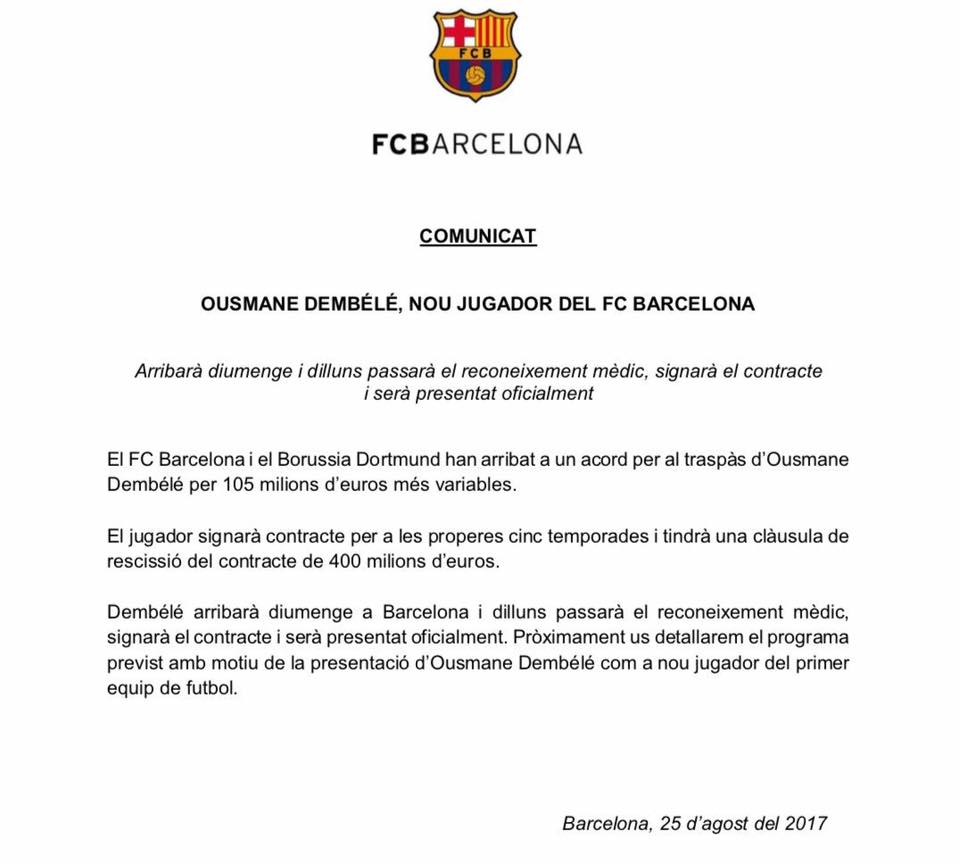 FCB

FCBARCELONA

COMUNICAT

OUSMANE DEMBÉLÉ, NOU JUGADOR DEL FC BARCELONA

Arribarà diumenge i dilluns passarà el reconeixement mèdic, signarà el contracte i serà presentat oficialment

El FC Barcelona i el Borussia Dortmund han arribat a un acord per al traspàs d'Ousmane Dembélé per 105 milions d'euros més variables.

El jugador signarà contracte per a les properes cinc temporades i tindrà una clàusula de rescissió del contracte de 400 milions d'euros.

Dembélé arribarà diumenge a Barcelona i dilluns passarà el reconeixement mèdic, signarà el contracte i serà presentat oficialment. Pròximament us detallarem el programa previst amb motiu de la presentació d'Ousmane Dembélé com a nou jugador del primer equip de futbol.

Barcelona, 25 d'agost del 2017